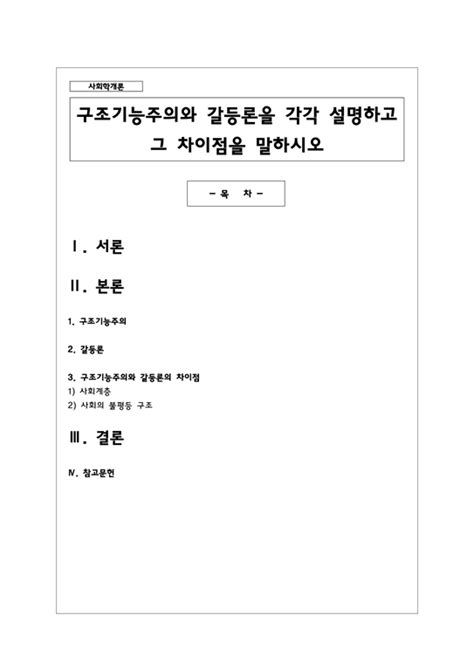 사회학개론

구조기능주의와 갈등론을 각각 설명하고 그 차이점을 말하시오

- 목 차 -

Ⅰ. 서론

Ⅱ. 본론

1. 구조기능주의

2. 갈등론

3. 구조기능주의와 갈등론의 차이점
1) 사회계층
2) 사회의 불평등 구조

Ⅲ. 결론

Ⅳ. 참고문헌